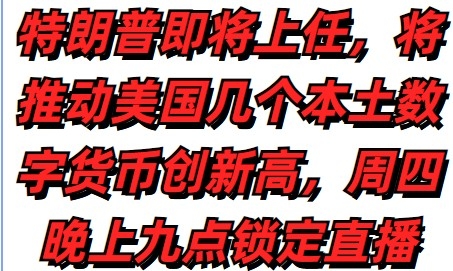 特朗普即将上任，将推动美国几个本土数字货币创新高，周四晚上九点锁定直播